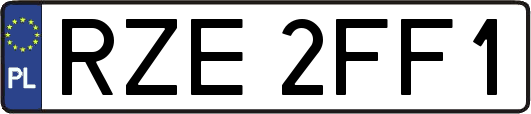 PL
RZE 2FF1